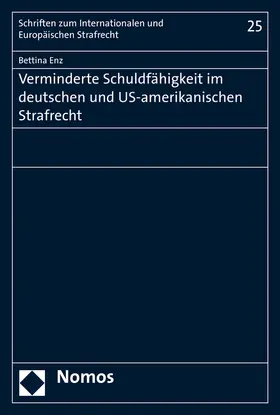 Schriften zum Internationalen und Europäischen Strafrecht

25

Bettina Enz

Verminderte Schuldfähigkeit im deutschen und US-amerikanischen Strafrecht

Nomos